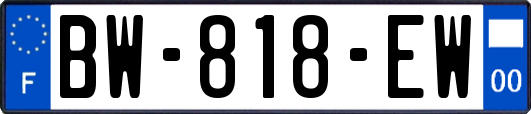 F
BW-818-EW
00